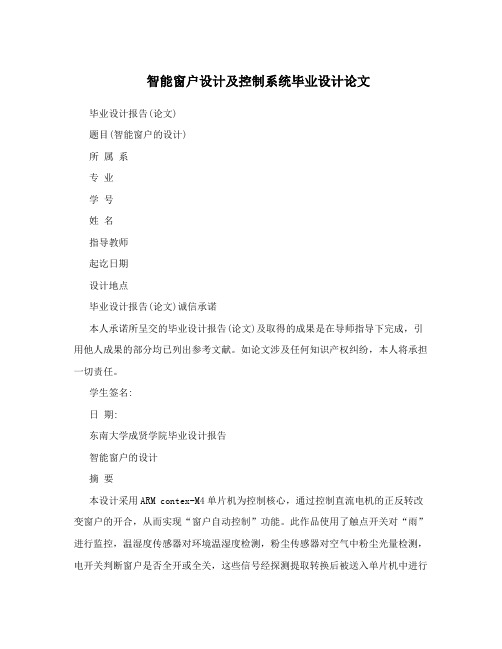 智能窗户设计及控制系统毕业设计论文

毕业设计报告(论文)

题目(智能窗户的设计)

所 属 系

专 业

学 号

姓 名

指导教师

起讫日期

设计地点

毕业设计报告(论文)诚信承诺

本人承诺所呈交的毕业设计报告(论文)及取得的成果是在导师指导下完成，引用他人成果的部分均已列出参考文献。如论文涉及任何知识产权纠纷，本人将承担一切责任。

学生签名:

日 期:

东南大学成贤学院毕业设计报告

智能窗户的设计

摘 要

本设计采用ARM contex-M4单片机为控制核心，通过控制直流电机的正反转改变窗户的开合，从而实现“窗户自动控制”功能。此作品使用了触点开关对“雨”进行监控，温湿度传感器对环境温湿度检测，粉尘传感器对空气中粉尘光量检测，电开关判断窗户是否全开或全关，这些信号经探测提取转换后被送入单片机中进行